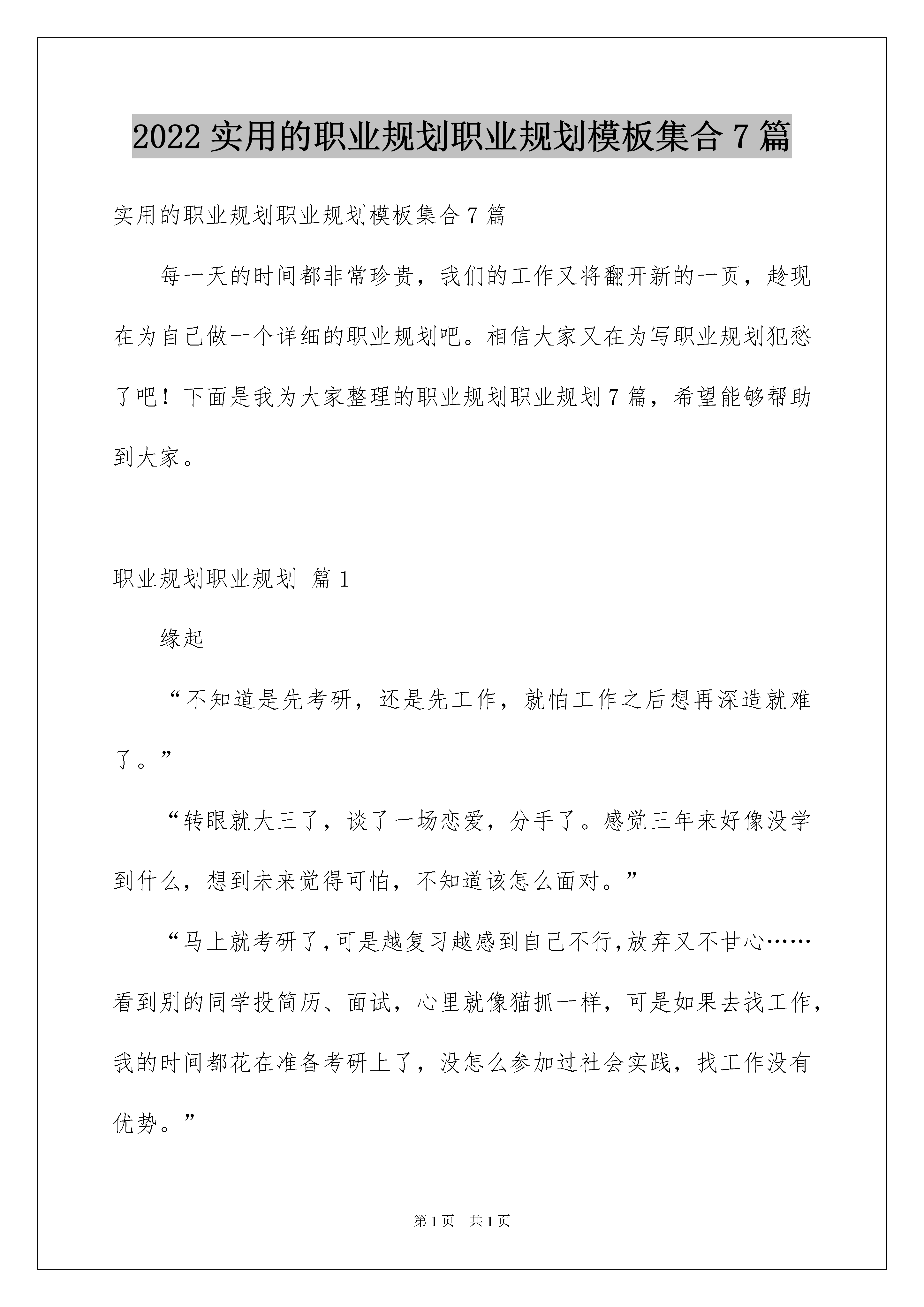 2022 实用的职业规划职业规划模板集合 7 篇

实用的职业规划职业规划模板集合 7 篇

每一天的时间都非常珍贵，我们的工作又将翻开新的一页，趁现在为自己做一个详细的职业规划吧。相信大家又在为写职业规划犯愁了吧！下面是我为大家整理的职业规划职业规划 7 篇，希望能够帮助到大家。

职业规划职业规划 篇 1

缘起

“不知道是先考研，还是先工作，就怕工作之后想再深造就难了。”

“转眼就大三了，谈了一场恋爱，分手了。感觉三年来好像没学到什么，想到未来觉得可怕，不知道该怎么面对。”

“马上就考研了，可是越复习越感到自己不行，放弃又不甘心……看到别的同学投简历、面试，心里就像猫抓一样，可是如果去找工作，我的时间都花在准备考研上了，没怎么参加过社会实践，找工作没有优势。”

第 1 页 共 1 页